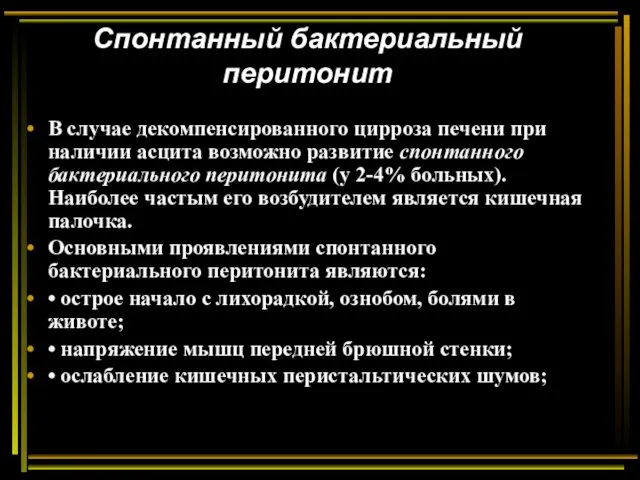 Спонтанный бактериальный перитонит

• В случае декомпенсированного цирроза печени при наличии асцита возможно развитие спонтанного бактериального перитонита (у 2-4% больных). Наиболее частым его возбудителем является кишечная палочка.

• Основными проявлениями спонтанного бактериального перитонита являются:

• • острое начало с лихорадкой, ознобом, болями в животе;

• • напряжение мышц передней брюшной стенки;

• • ослабление кишечных перистальтических шумов;